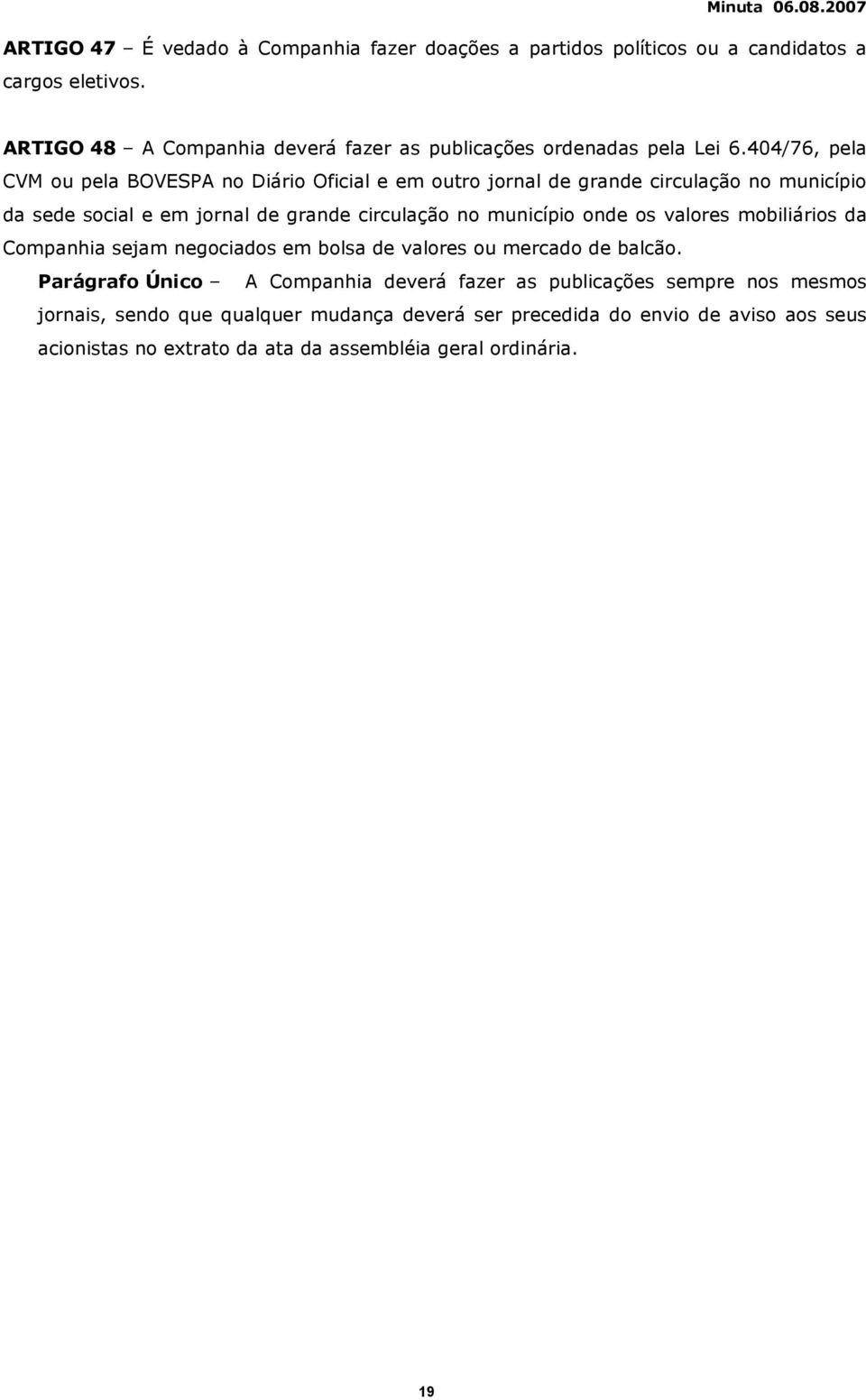 Minuta 06.08.2007

ARTIGO 47 – É vedado à Companhia fazer doações a partidos políticos ou a candidatos a cargos eletivos.

ARTIGO 48 – A Companhia deverá fazer as publicações ordenadas pela Lei 6.404/76, pela CVM ou pela BOVESPA no Diário Oficial e em outro jornal de grande circulação no município da sede social e em jornal de grande circulação no município onde os valores mobiliários da Companhia sejam negociados em bolsa de valores ou mercado de balcão.

Parágrafo Único – A Companhia deverá fazer as publicações sempre nos mesmos jornais, sendo que qualquer mudança deverá ser precedida do envio de aviso aos seus acionistas no extrato da ata da assembléia geral ordinária.

19